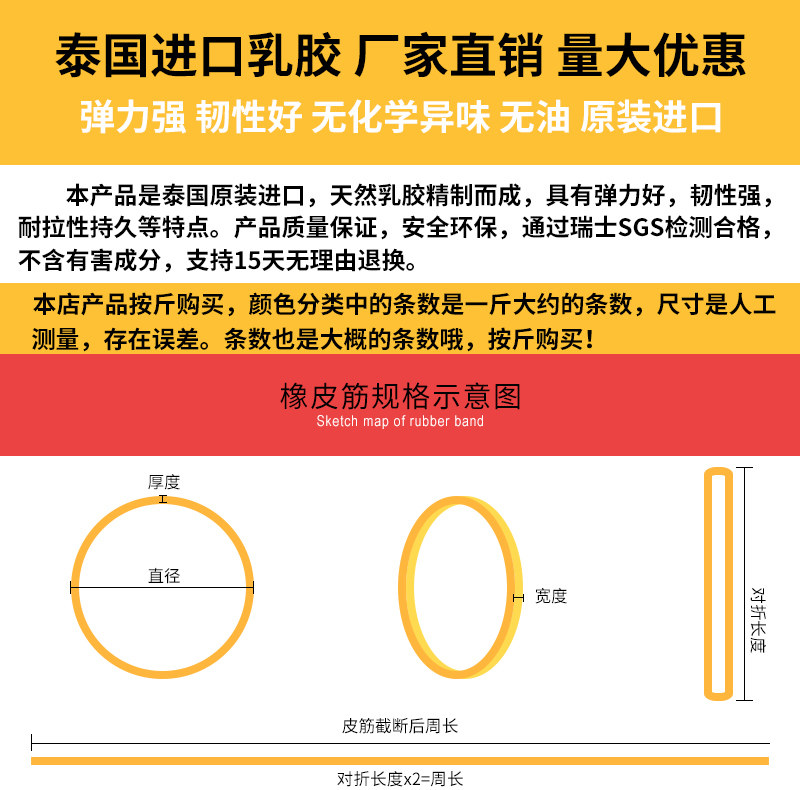 泰国进口乳胶 厂家直销 量大优惠

弹力强 韧性好 无化学异味 无油 原装进口

本产品是泰国原装进口，天然乳胶精制而成，具有弹力好，韧性强，耐拉性持久等特点。产品质量保证，安全环保，通过瑞士SGS检测合格，不含有害成分，支持15天无理由退换。

本店产品按斤购买，颜色分类中的条数是一斤大约的条数，尺寸是人工测量，存在误差。条数也是大概的条数哦，按斤购买！

橡皮筋规格示意图
Sketch map of rubber band

厚度

直径

宽度

对折长度

皮筋截断后周长

对折长度x2=周长